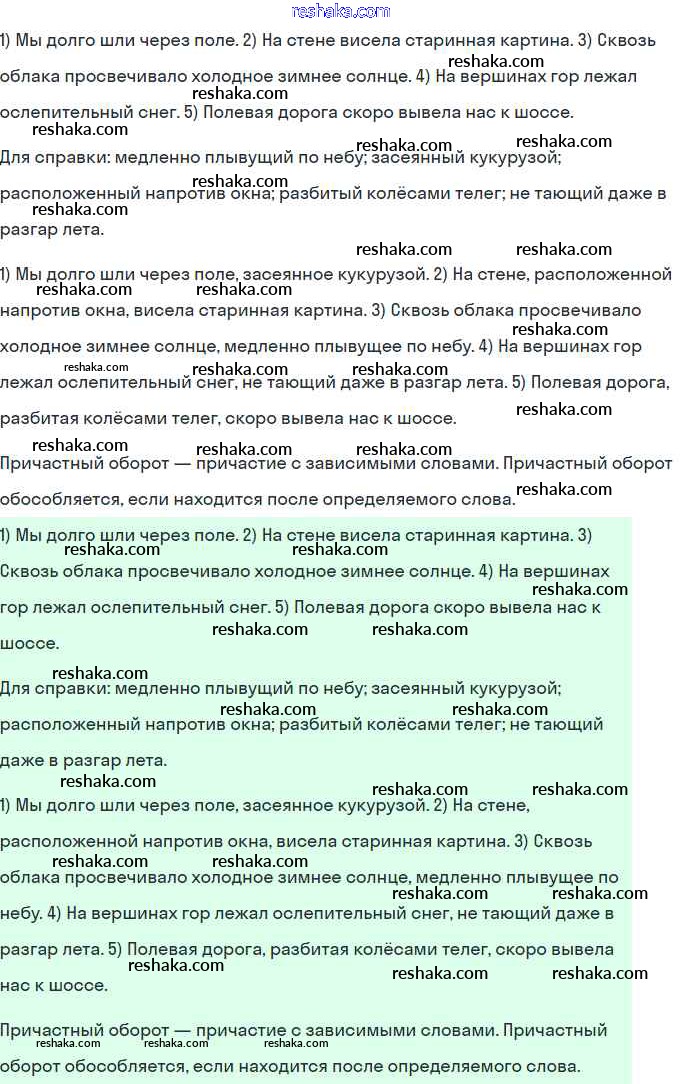 reshaka.com

1) Мы долго шли через поле. 2) На стене висела старинная картина. 3) Сквозь облака просвечивало холодное зимнее солнце. 4) На вершинах гор лежал ослепительный снег. 5) Полевая дорога скоро вывела нас к шоссе.

Для справки: медленно плывущий по небу; засеянный кукурузой; расположенный напротив окна; разбитый колёсами телег; не тающий даже в разгар лета.

1) Мы долго шли через поле, засеянное кукурузой. 2) На стене, расположенной напротив окна, висела старинная картина. 3) Сквозь облака просвечивало холодное зимнее солнце, медленно плывущее по небу. 4) На вершинах гор лежал ослепительный снег, не тающий даже в разгар лета. 5) Полевая дорога, разбитая колёсами телег, скоро вывела нас к шоссе.

Причастный оборот — причастие с зависимыми словами. Причастный оборот обособляется, если находится после определяемого слова.

1) Мы долго шли через поле. 2) На стене висела старинная картина. 3) Сквозь облака просвечивало холодное зимнее солнце. 4) На вершинах гор лежал ослепительный снег. 5) Полевая дорога скоро вывела нас к шоссе.

Для справки: медленно плывущий по небу; засеянный кукурузой; расположенный напротив окна; разбитый колёсами телег; не тающий даже в разгар лета.

1) Мы долго шли через поле, засеянное кукурузой. 2) На стене, расположенной напротив окна, висела старинная картина. 3) Сквозь облака просвечивало холодное зимнее солнце, медленно плывущее по небу. 4) На вершинах гор лежал ослепительный снег, не тающий даже в разгар лета. 5) Полевая дорога, разбитая колёсами телег, скоро вывела нас к шоссе.

Причастный оборот — причастие с зависимыми словами. Причастный оборот обособляется, если находится после определяемого слова.